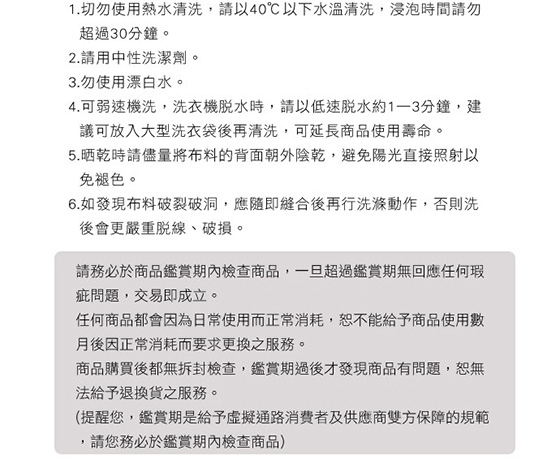 1.切勿使用熱水清洗，請以40℃以下水溫清洗，浸泡時間請勿超過30分鐘。

2.請用中性洗潔劑。

3.勿使用漂白水。

4.可弱速機洗，洗衣機脫水時，請以低速脫水約1—3分鐘，建議可放入大型洗衣袋後再清洗，可延長商品使用壽命。

5.晒乾時請儘量將布料的背面朝外陰乾，避免陽光直接照射以免褪色。

6.如發現布料破裂破洞，應隨即縫合後再行洗滌動作，否則洗後會更嚴重脫線、破損。

請務必於商品鑑賞期內檢查商品，一旦超過鑑賞期無回應任何瑕疵問題，交易即成立。

任何商品都會因為日常使用而正常消耗，恕不能給予商品使用數月後因正常消耗而要求更換之服務。

商品購買後都無拆封檢查，鑑賞期過後才發現商品有問題，恕無法給予退換貨之服務。

(提醒您，鑑賞期是給予虛擬通路消費者及供應商雙方保障的規範，請您務必於鑑賞期內檢查商品)